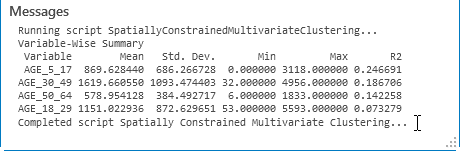 Messages

Running script SpatiallyConstrainedMultivariateClustering...
Variable-Wise Summary

| Variable | Mean | Std. Dev. | Min | Max | R2 |
|---|---|---|---|---|---|
| AGE_5_17 | 869.628440 | 686.266728 | 0.000000 | 3118.000000 | 0.246691 |
| AGE_30_49 | 1619.660550 | 1093.474403 | 32.000000 | 4956.000000 | 0.186706 |
| AGE_50_64 | 578.954128 | 384.492717 | 6.000000 | 1833.000000 | 0.142258 |
| AGE_18_29 | 1151.022936 | 872.629651 | 53.000000 | 5593.000000 | 0.073279 |

Completed script Spatially Constrained Multivariate Clustering...